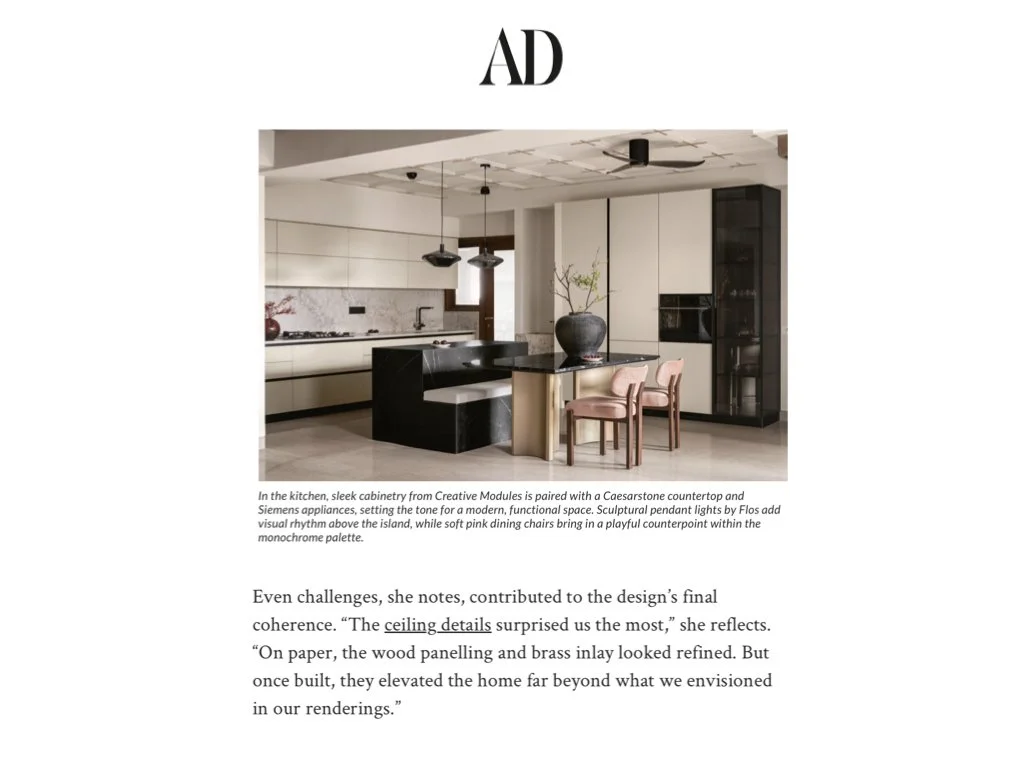 AD

In the kitchen, sleek cabinetry from Creative Modules is paired with a Caesarstone countertop and Siemens appliances, setting the tone for a modern, functional space. Sculptural pendant lights by Flos add visual rhythm above the island, while soft pink dining chairs bring in a playful counterpoint within the monochrome palette.

Even challenges, she notes, contributed to the design's final coherence. "The ceiling details surprised us the most," she reflects. "On paper, the wood panelling and brass inlay looked refined. But once built, they elevated the home far beyond what we envisioned in our renderings."